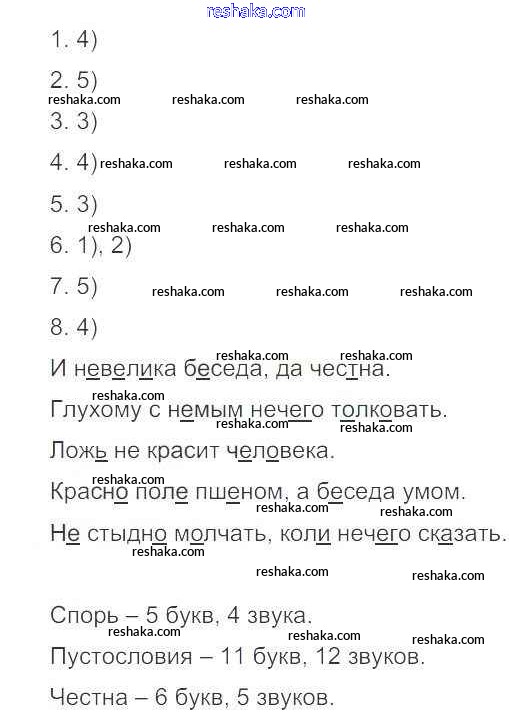 reshaka.com

1. 4)

2. 5)

reshaka.com reshaka.com reshaka.com

3. 3)

4. 4) reshaka.com reshaka.com reshaka.com

5. 3)

reshaka.com reshaka.com reshaka.com

6. 1), 2)

7. 5) reshaka.com reshaka.com reshaka.com

8. 4)

reshaka.com reshaka.com

И невелика беседа, да честна.

reshaka.com

Глухому с немым нечего толковать.

reshaka.com reshaka.com

Ложь не красит человека.

reshaka.com

Красно поле пшеном, а беседа умом.

reshaka.com reshaka.com

Не стыдно молчать, коли нечего сказать.

reshaka.com

reshaka.com reshaka.com

Спорь – 5 букв, 4 звука.

reshaka.com reshaka.com reshaka.com

Пустословия – 11 букв, 12 звуков.

Честна – 6 букв, 5 звуков.